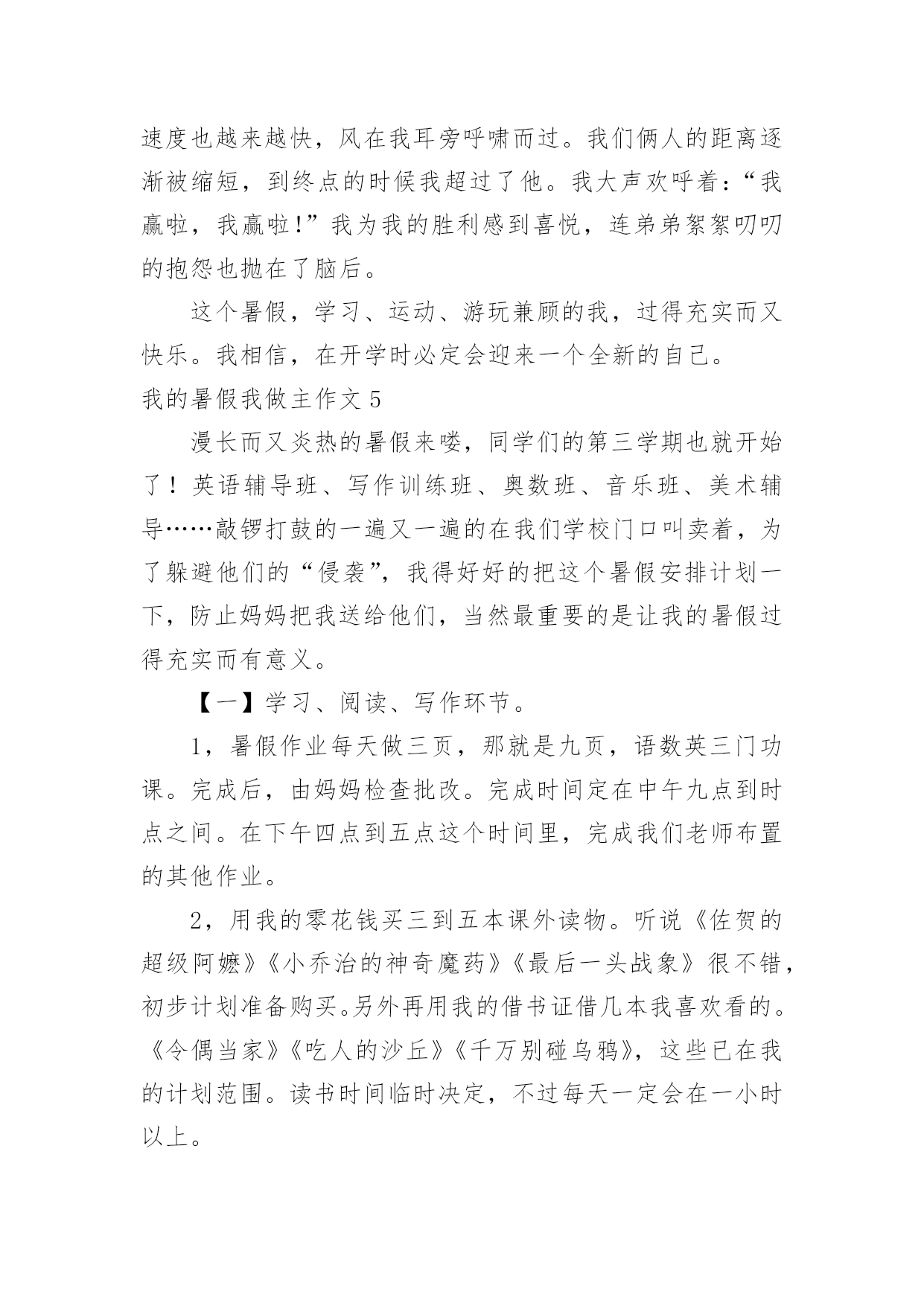 速度也越来越快，风在我耳旁呼啸而过。我们俩人的距离逐渐被缩短，到终点的时候我超过了他。我大声欢呼着：“我赢啦，我赢啦！”我为我的胜利感到喜悦，连弟弟絮絮叨叨的抱怨也抛在了脑后。

这个暑假，学习、运动、游玩兼顾的我，过得充实而又快乐。我相信，在开学时必定会迎来一个全新的自己。

我的暑假我做主作文 5

漫长而又炎热的暑假来喽，同学们的第三学期也就开始了！英语辅导班、写作训练班、奥数班、音乐班、美术辅导……敲锣打鼓的一遍又一遍的在我们学校门口叫卖着，为了躲避他们的“侵袭”，我得好好的把这个暑假安排计划一下，防止妈妈把我送给他们，当然最重要的是让我的暑假过得充实而有意义。

【一】学习、阅读、写作环节。

1，暑假作业每天做三页，那就是九页，语数英三门功课。完成后，由妈妈检查批改。完成时间定在中午九点到时点之间。在下午四点到五点这个时间里，完成我们老师布置的其他作业。

2，用我的零花钱买三到五本课外读物。听说《佐贺的超级阿嬷》《小乔治的神奇魔药》《最后一头战象》很不错，初步计划准备购买。另外再用我的借书证借几本我喜欢看的。《令偶当家》《吃人的沙丘》《千万别碰乌鸦》，这些已在我的计划范围。读书时间临时决定，不过每天一定会在一小时以上。